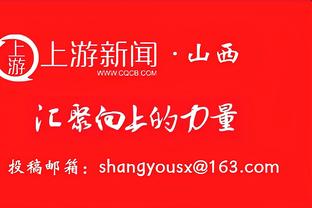 上游

上游新闻 · 山西
WWW.CQCB.COM

汇聚向上的力量

投稿邮箱：shangyousx@163.com